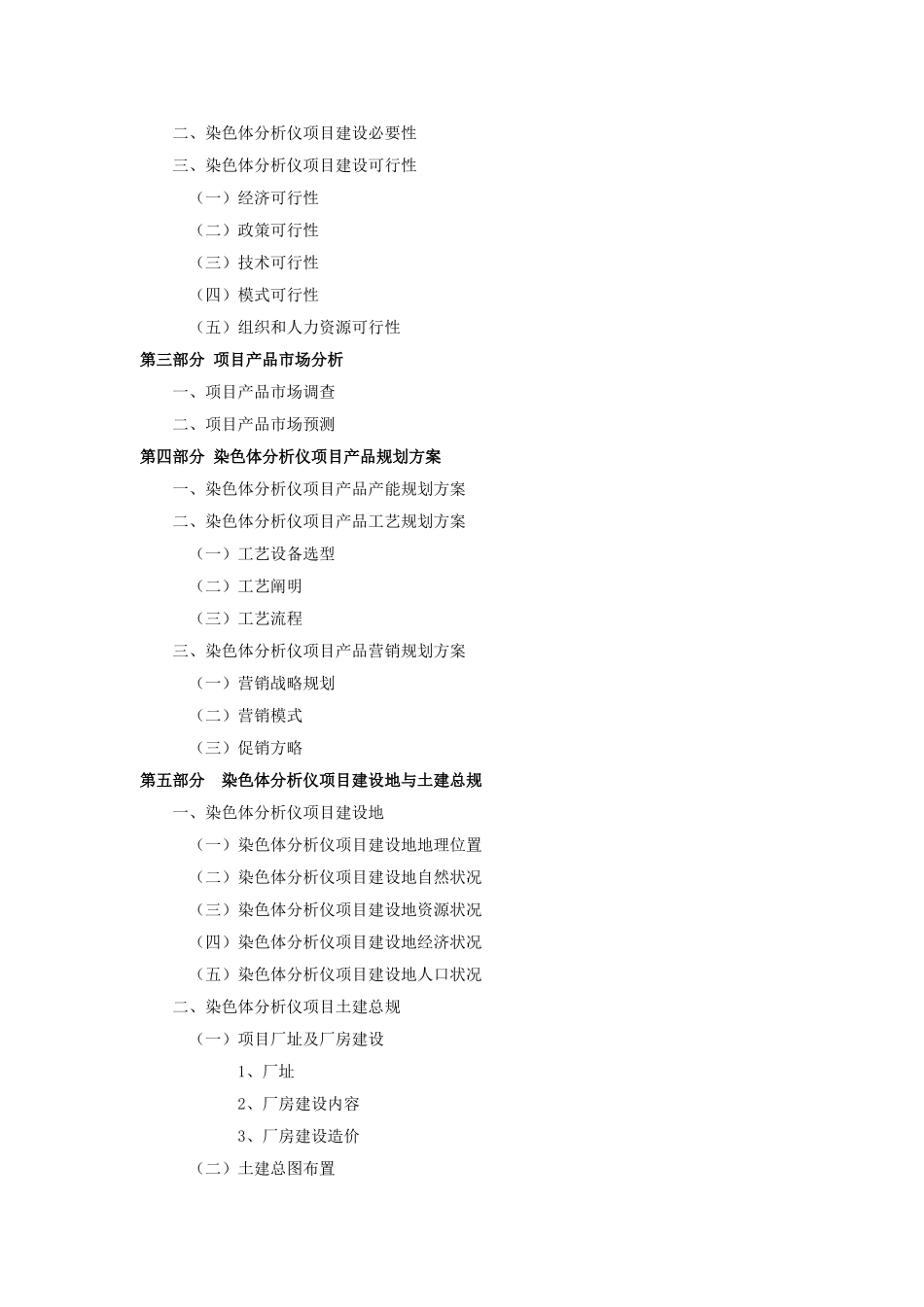 二、染色体分析仪项目建设必要性

三、染色体分析仪项目建设可行性

（一）经济可行性

（二）政策可行性

（三）技术可行性

（四）模式可行性

（五）组织和人力资源可行性

第三部分 项目产品市场分析

一、项目产品市场调查

二、项目产品市场预测

第四部分 染色体分析仪项目产品规划方案

一、染色体分析仪项目产品产能规划方案

二、染色体分析仪项目产品工艺规划方案

（一）工艺设备选型

（二）工艺阐明

（三）工艺流程

三、染色体分析仪项目产品营销规划方案

（一）营销战略规划

（二）营销模式

（三）促销方略

第五部分 染色体分析仪项目建设地与土建总规

一、染色体分析仪项目建设地

（一）染色体分析仪项目建设地地理位置

（二）染色体分析仪项目建设地自然状况

（三）染色体分析仪项目建设地资源状况

（四）染色体分析仪项目建设地经济状况

（五）染色体分析仪项目建设地人口状况

二、染色体分析仪项目土建总规

（一）项目厂址及厂房建设

1、厂址

2、厂房建设内容

3、厂房建设造价

（二）土建总图布置